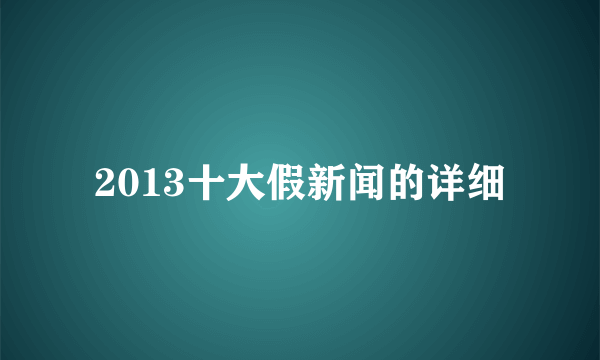 2013十大假新闻的详细